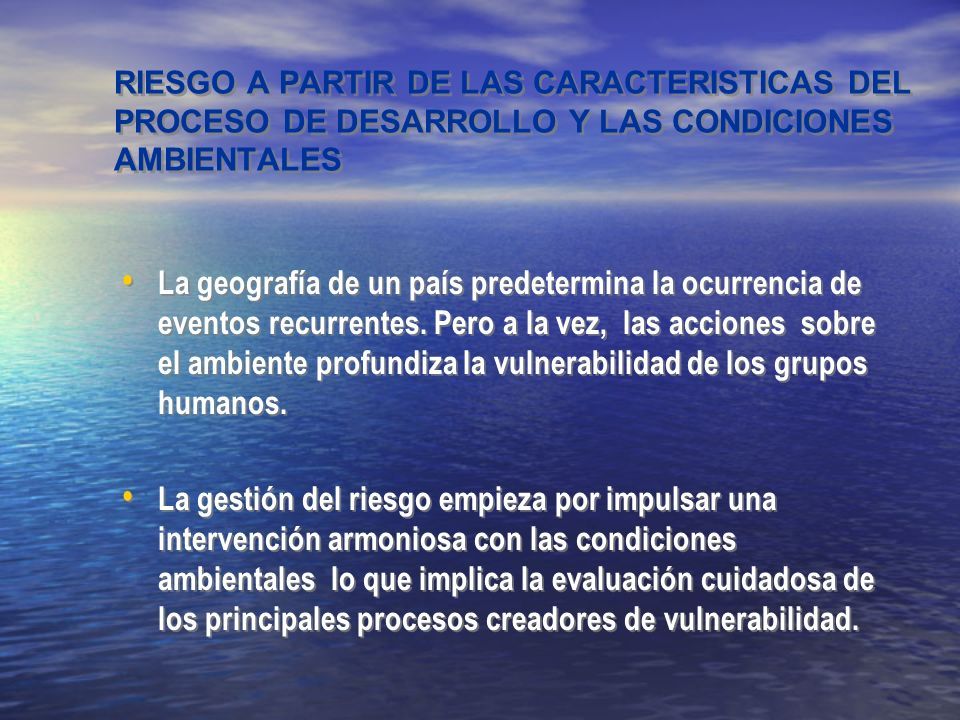 RIESGO A PARTIR DE LAS CARACTERISTICAS DEL PROCESO DE DESARROLLO Y LAS CONDICIONES AMBIENTALES

• La geografía de un país predetermina la ocurrencia de eventos recurrentes. Pero a la vez, las acciones sobre el ambiente profundiza la vulnerabilidad de los grupos humanos.

• La gestión del riesgo empieza por impulsar una intervención armoniosa con las condiciones ambientales lo que implica la evaluación cuidadosa de los principales procesos creadores de vulnerabilidad.